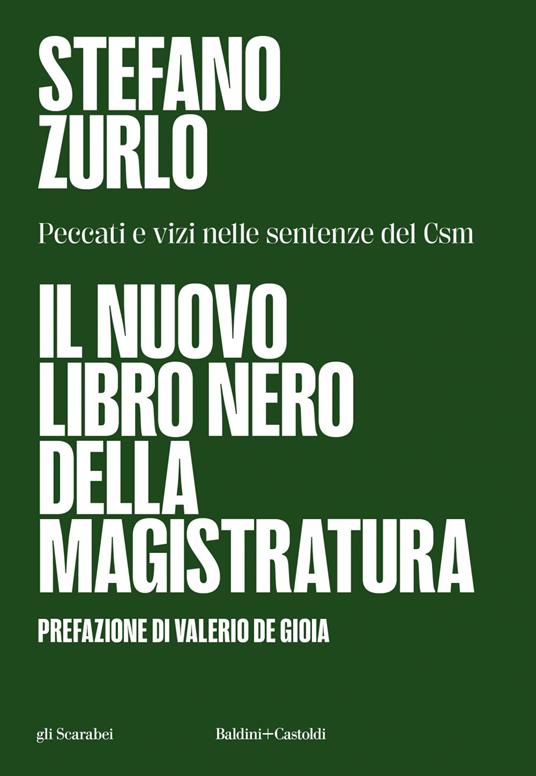 STEFANO ZURLO

Peccati e vizi nelle sentenze del Csm

IL NUOVO LIBRO NERO DELLA MAGISTRATURA

PREFAZIONE DI VALERIO DE GIOIA

gli Scarabei

Baldini+Castoldi